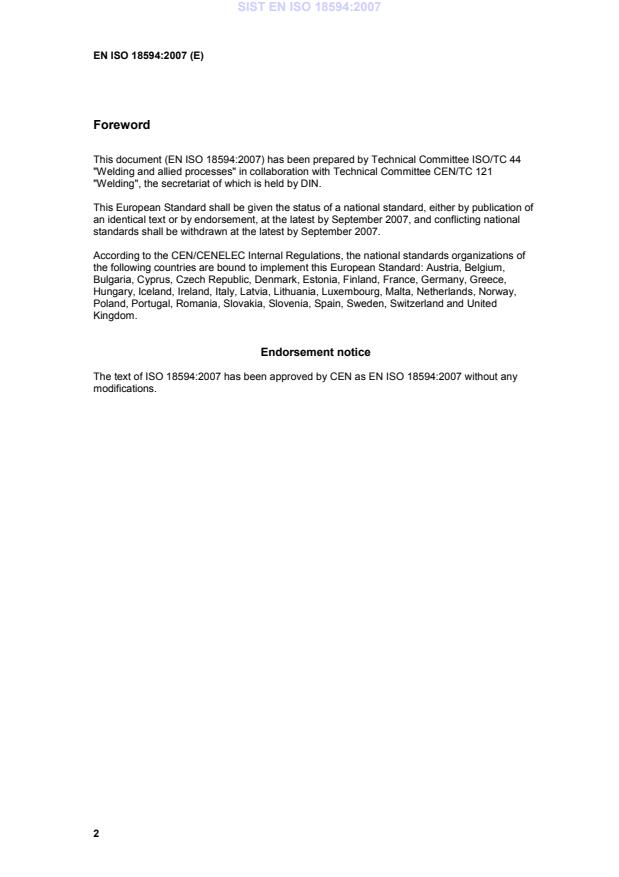 SIST EN ISO 18594:2007

EN ISO 18594:2007 (E)

Foreword

This document (EN ISO 18594:2007) has been prepared by Technical Committee ISO/TC 44 "Welding and allied processes" in collaboration with Technical Committee CEN/TC 121 "Welding", the secretariat of which is held by DIN.

This European Standard shall be given the status of a national standard, either by publication of an identical text or by endorsement, at the latest by September 2007, and conflicting national standards shall be withdrawn at the latest by September 2007.

According to the CEN/CENELEC Internal Regulations, the national standards organizations of the following countries are bound to implement this European Standard: Austria, Belgium, Bulgaria, Cyprus, Czech Republic, Denmark, Estonia, Finland, France, Germany, Greece, Hungary, Iceland, Ireland, Italy, Latvia, Lithuania, Luxembourg, Malta, Netherlands, Norway, Poland, Portugal, Romania, Slovakia, Slovenia, Spain, Sweden, Switzerland and United Kingdom.

Endorsement notice

The text of ISO 18594:2007 has been approved by CEN as EN ISO 18594:2007 without any modifications.

2